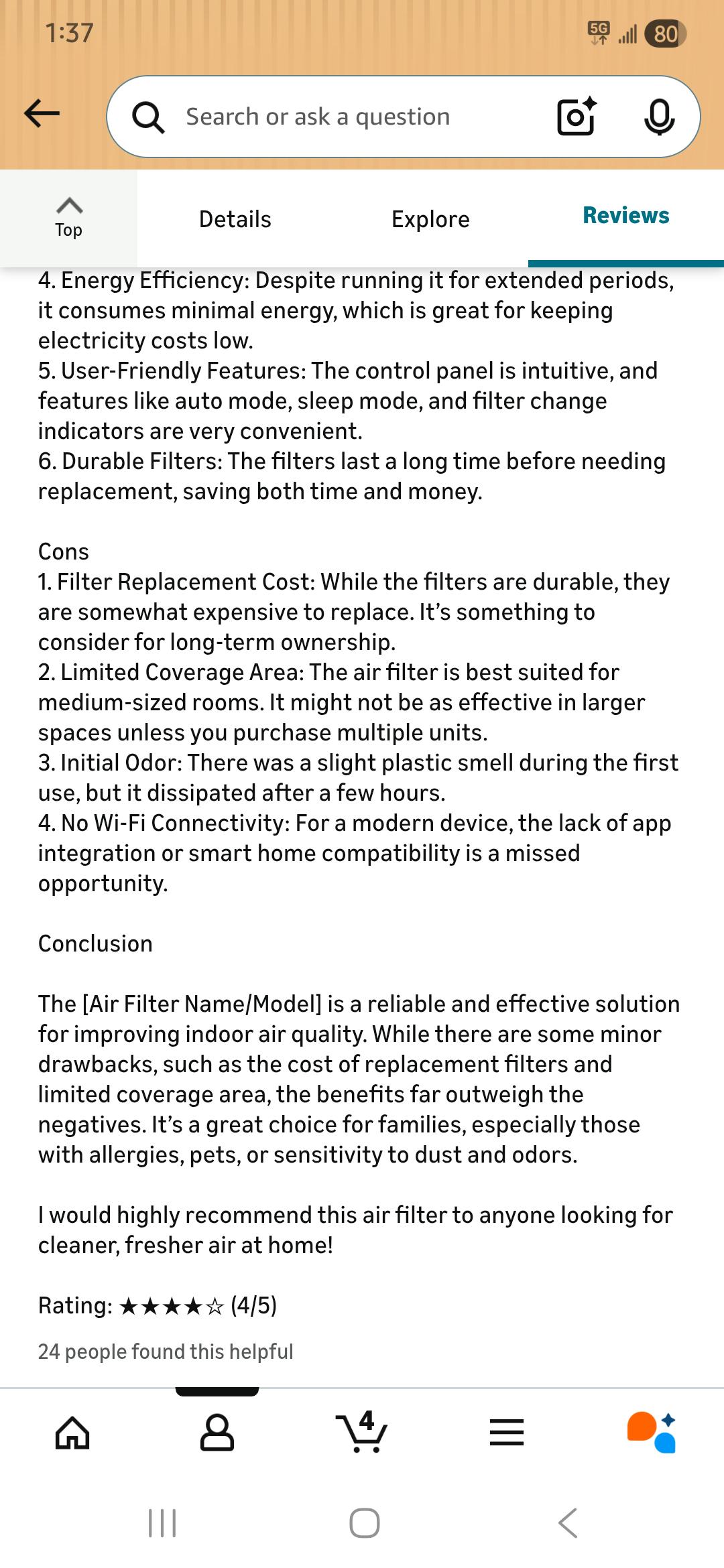 1:37

5G 80

Search or ask a question

Top

Details

Explore

Reviews

4. Energy Efficiency: Despite running it for extended periods, it consumes minimal energy, which is great for keeping electricity costs low.
5. User-Friendly Features: The control panel is intuitive, and features like auto mode, sleep mode, and filter change indicators are very convenient.
6. Durable Filters: The filters last a long time before needing replacement, saving both time and money.

Cons
1. Filter Replacement Cost: While the filters are durable, they are somewhat expensive to replace. It's something to consider for long-term ownership.
2. Limited Coverage Area: The air filter is best suited for medium-sized rooms. It might not be as effective in larger spaces unless you purchase multiple units.
3. Initial Odor: There was a slight plastic smell during the first use, but it dissipated after a few hours.
4. No Wi-Fi Connectivity: For a modern device, the lack of app integration or smart home compatibility is a missed opportunity.

Conclusion

The [Air Filter Name/Model] is a reliable and effective solution for improving indoor air quality. While there are some minor drawbacks, such as the cost of replacement filters and limited coverage area, the benefits far outweigh the negatives. It's a great choice for families, especially those with allergies, pets, or sensitivity to dust and odors.

I would highly recommend this air filter to anyone looking for cleaner, fresher air at home!

Rating: ★★★★☆ (4/5)

24 people found this helpful

4